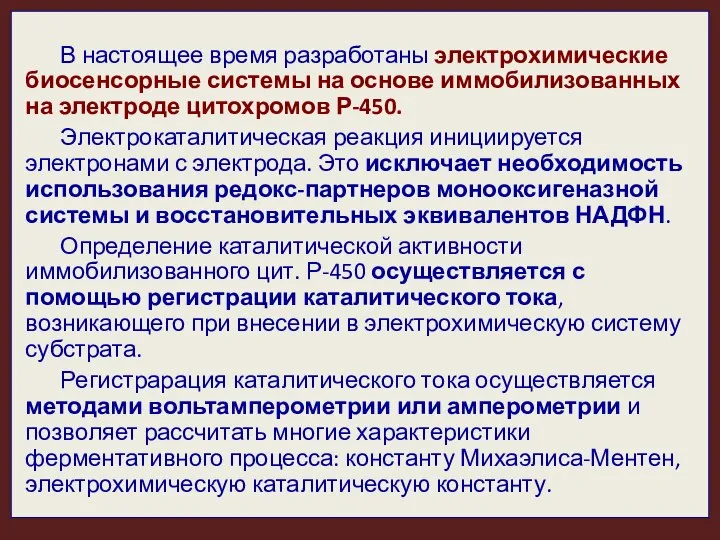 В настоящее время разработаны электрохимические биосенсорные системы на основе иммобилизованных на электроде цитохромов Р-450.

Электрокаталитическая реакция инициируется электронами с электрода. Это исключает необходимость использования редокс-партнеров монооксигеназной системы и восстановительных эквивалентов НАДФН.

Определение каталитической активности иммобилизованного цит. Р-450 осуществляется с помощью регистрации каталитического тока, возникающего при внесении в электрохимическую систему субстрата.

Регистрарация каталитического тока осуществляется методами вольтамперометрии или амперометрии и позволяет рассчитать многие характеристики ферментативного процесса: константу Михаэлиса-Ментен, электрохимическую каталитическую константу.